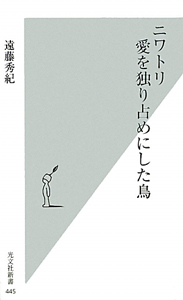 ニワトリ
愛を独り占めにした鳥

遠藤秀紀

光文社新書
445